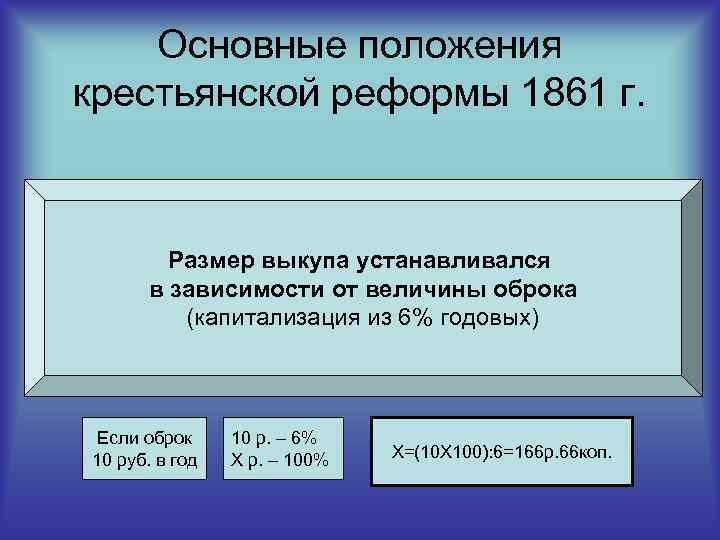 Основные положения крестьянской реформы 1861 г.

Размер выкупа устанавливался в зависимости от величины оброка (капитализация из 6% годовых)

Если оброк 10 руб. в год

10 р. – 6%
Х р. – 100%

Х=(10Х100):6=166р.66коп.